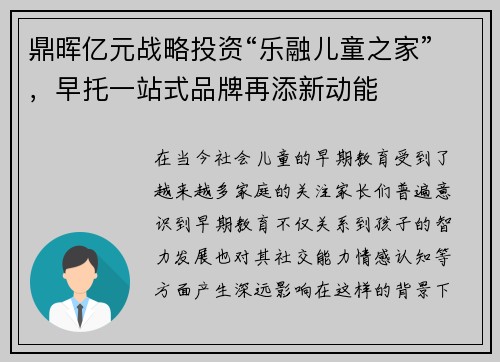 鼎晖亿元战略投资“乐融儿童之家”，早托一站式品牌再添新动能

在当今社会儿童的早期教育受到了越来越多家庭的关注家长们普遍意识到早期教育不仅关系到孩子的智力发展也对其社交能力情感认知等方面产生深远影响在这样的背景下